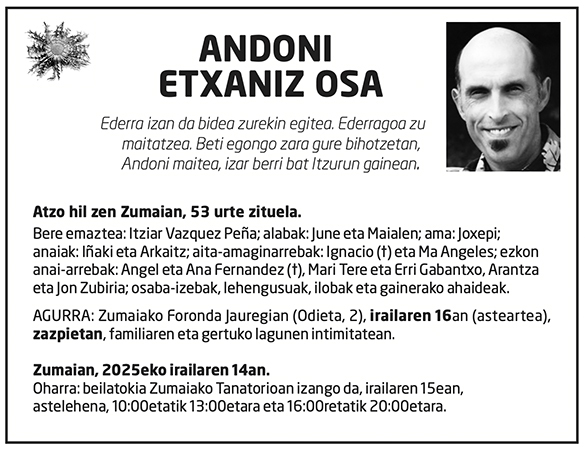 ANDONI
ETXANIZ OSA

Ederra izan da bidea zurekin egitea. Ederragoa zu maitatzea. Beti egongo zara gure bihotzetan, Andoni maitea, izar berri bat Itzurun gainean.

Atzo hil zen Zumaian, 53 urte zituela.
Bere emaztea: Itziar Vazquez Peña; alabak: June eta Maialen; ama: Joxepi; anaiak: Iñaki eta Arkaitz; aita-amaginarrebak: Ignacio (†) eta Ma Angeles; ezkon anai-arrebak: Angel eta Ana Fernandez (†), Mari Tere eta Erri Gabantxo, Arantza eta Jon Zubiria; osaba-izebak, lehengusuak, ilobak eta gainerako ahaideak.

AGURRA: Zumaiako Foronda Jauregian (Odieta, 2), irailaren 16an (asteartea), zazpietan, familiaren eta gertuko lagunen intimitatean.

Zumaian, 2025eko irailaren 14an.
Oharra: beilatokia Zumaiako Tanatorioan izango da, irailaren 15ean, astelehena, 10:00etatik 13:00etara eta 16:00retatik 20:00etara.